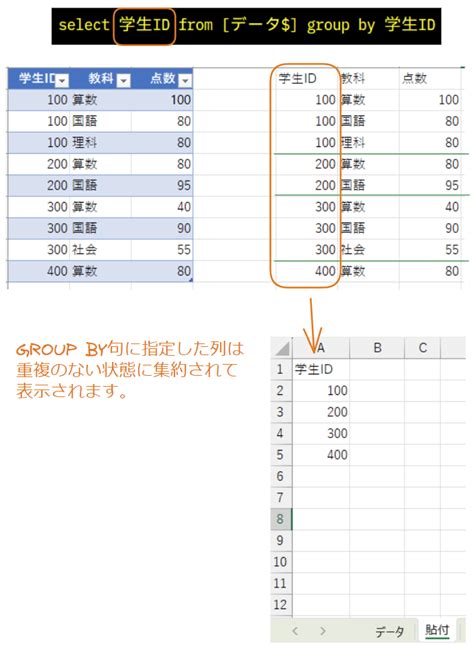 select 学生ID from [データ$] group by 学生ID

| 学生ID | 教科 | 点数 |
|---|---|---|
| 100 | 算数 | 100 |
| 100 | 国語 | 80 |
| 100 | 理科 | 80 |
| 200 | 算数 | 80 |
| 200 | 国語 | 95 |
| 300 | 算数 | 40 |
| 300 | 国語 | 90 |
| 300 | 社会 | 55 |
| 400 | 算数 | 80 |

| 学生ID | 教科 | 点数 |
|---|---|---|
| 100 | 算数 | 100 |
| 100 | 国語 | 80 |
| 100 | 理科 | 80 |
| 200 | 算数 | 80 |
| 200 | 国語 | 95 |
| 300 | 算数 | 40 |
| 300 | 国語 | 90 |
| 300 | 社会 | 55 |
| 400 | 算数 | 80 |

GROUP BY句に指定した列は重複のない状態に集約されて表示されます。

| | A | B | C |
|---|---|---|---|
| 1 | 学生ID | | |
| 2 | 100 | | |
| 3 | 200 | | |
| 4 | 300 | | |
| 5 | 400 | | |
| 6 | | | |
| 7 | | | |
| 8 | | | |
| 9 | | | |
| 10 | | | |
| 11 | | | |
| 12 | | | |

データ 貼付